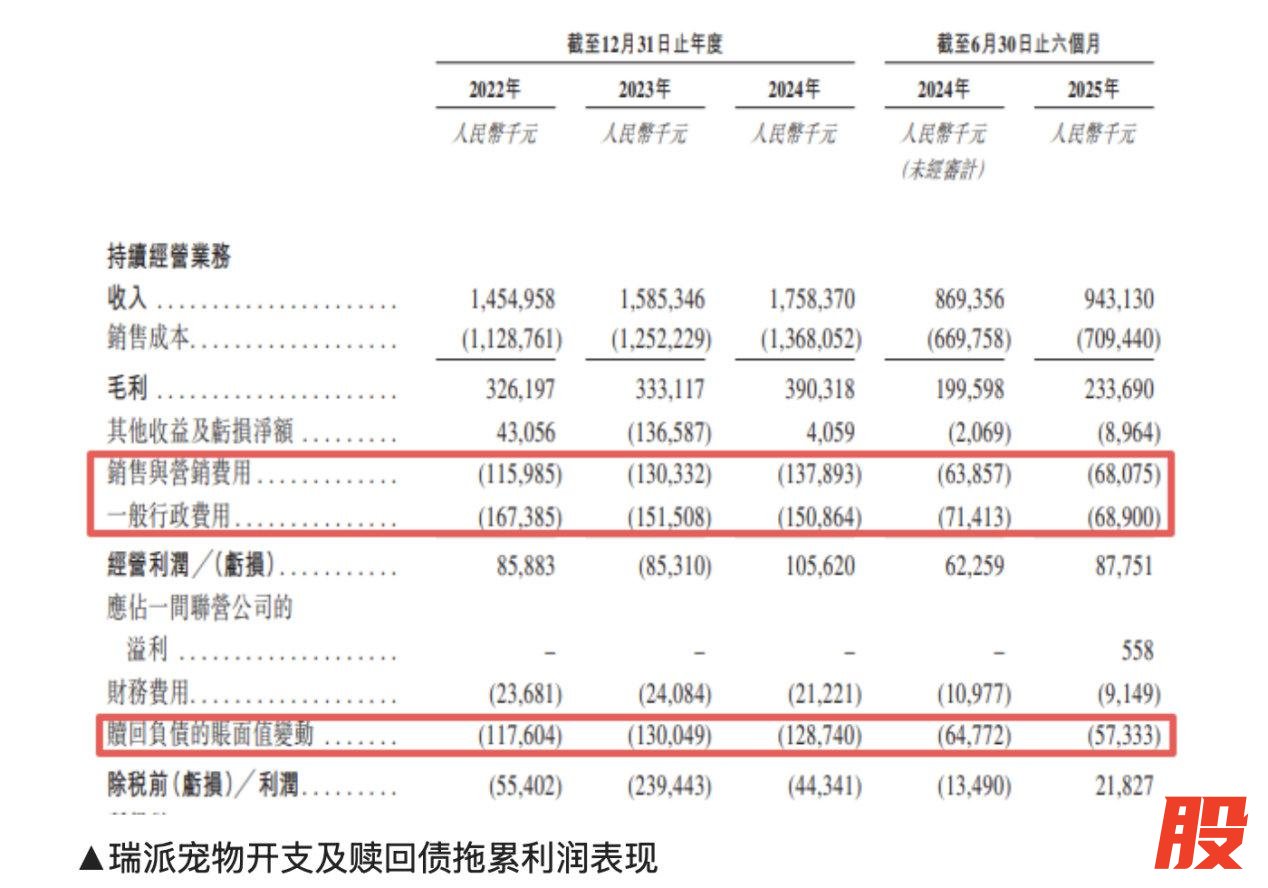 | | 截至12月31日止年度 | | | 截至6月30日止六個月 | |
|---|---|---|---|---|---|
| | 2022年 | 2023年 | 2024年 | 2024年 | 2025年 |
| | 人民幣千元 | 人民幣千元 | 人民幣千元 | 人民幣千元 (未經審計) | 人民幣千元 |
| 持續經營業務 | | | | | |
| 收入 | 1,454,958 | 1,585,346 | 1,758,370 | 869,356 | 943,130 |
| 銷售成本 | (1,128,761) | (1,252,229) | (1,368,052) | (669,758) | (709,440) |
| 毛利 | 326,197 | 333,117 | 390,318 | 199,598 | 233,690 |
| 其他收益及虧損淨額 | 43,056 | (136,587) | 4,059 | (2,069) | (8,964) |
| 銷售與營銷費用 | (115,985) | (130,332) | (137,893) | (63,857) | (68,075) |
| 一般行政費用 | (167,385) | (151,508) | (150,864) | (71,413) | (68,900) |
| 經營利潤／(虧損) | 85,883 | (85,310) | 105,620 | 62,259 | 87,751 |
| 應佔一間聯營公司的溢利 | – | – | – | – | 558 |
| 財務費用 | (23,681) | (24,084) | (21,221) | (10,977) | (9,149) |
| 贖回負債的賬面值變動 | (117,604) | (130,049) | (128,740) | (64,772) | (57,333) |
| 除稅前(虧損)／利潤 | (55,402) | (239,443) | (44,341) | (13,490) | 21,827 |

▲瑞派宠物开支及赎回债拖累利润表现

股